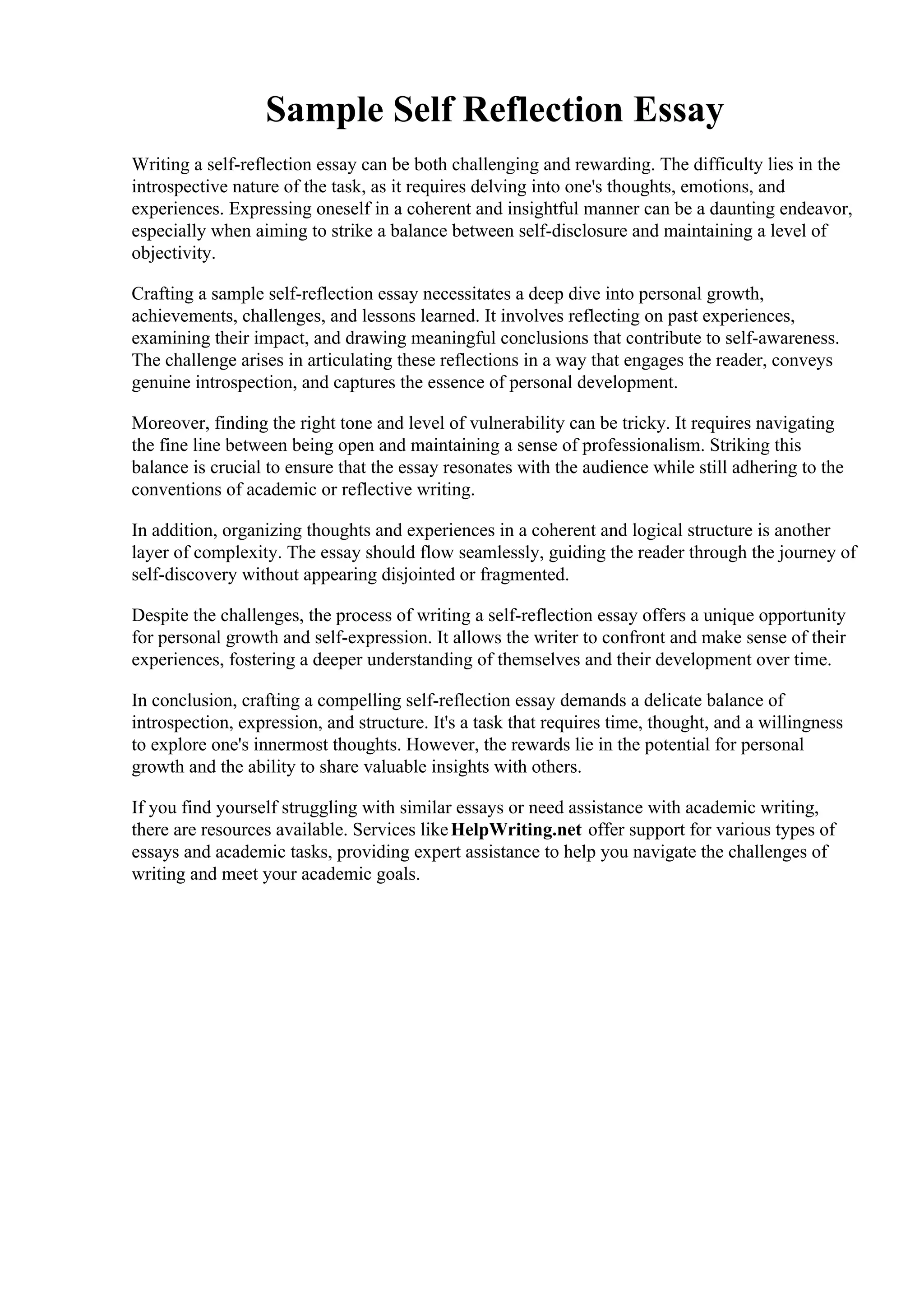 Sample Self Reflection Essay

Writing a self-reflection essay can be both challenging and rewarding. The difficulty lies in the introspective nature of the task, as it requires delving into one's thoughts, emotions, and experiences. Expressing oneself in a coherent and insightful manner can be a daunting endeavor, especially when aiming to strike a balance between self-disclosure and maintaining a level of objectivity.

Crafting a sample self-reflection essay necessitates a deep dive into personal growth, achievements, challenges, and lessons learned. It involves reflecting on past experiences, examining their impact, and drawing meaningful conclusions that contribute to self-awareness. The challenge arises in articulating these reflections in a way that engages the reader, conveys genuine introspection, and captures the essence of personal development.

Moreover, finding the right tone and level of vulnerability can be tricky. It requires navigating the fine line between being open and maintaining a sense of professionalism. Striking this balance is crucial to ensure that the essay resonates with the audience while still adhering to the conventions of academic or reflective writing.

In addition, organizing thoughts and experiences in a coherent and logical structure is another layer of complexity. The essay should flow seamlessly, guiding the reader through the journey of self-discovery without appearing disjointed or fragmented.

Despite the challenges, the process of writing a self-reflection essay offers a unique opportunity for personal growth and self-expression. It allows the writer to confront and make sense of their experiences, fostering a deeper understanding of themselves and their development over time.

In conclusion, crafting a compelling self-reflection essay demands a delicate balance of introspection, expression, and structure. It's a task that requires time, thought, and a willingness to explore one's innermost thoughts. However, the rewards lie in the potential for personal growth and the ability to share valuable insights with others.

If you find yourself struggling with similar essays or need assistance with academic writing, there are resources available. Services like HelpWriting.net offer support for various types of essays and academic tasks, providing expert assistance to help you navigate the challenges of writing and meet your academic goals.